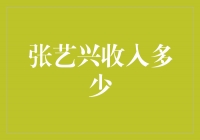 张艺兴收入多少